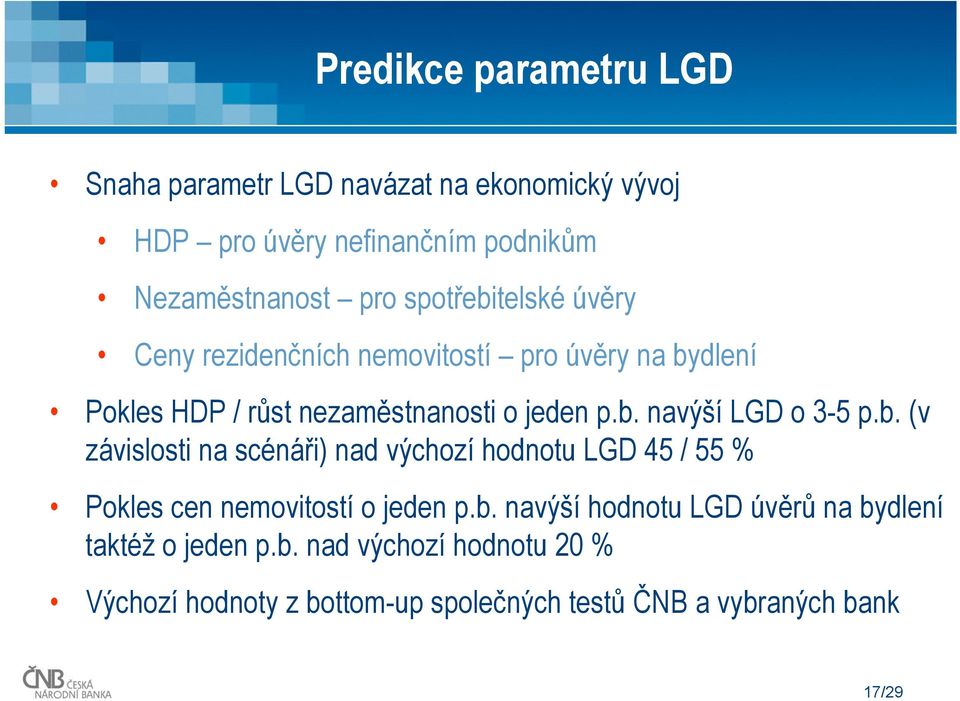 Predikce parametru LGD

• Snaha parametr LGD navázat na ekonomický vývoj
 • HDP – pro úvěry nefinančním podnikům
 • Nezaměstnanost – pro spotřebitelské úvěry
 • Ceny rezidenčních nemovitostí – pro úvěry na bydlení
• Pokles HDP / růst nezaměstnanosti o jeden p.b. navýší LGD o 3-5 p.b. (v závislosti na scénáři) nad výchozí hodnotu LGD 45 / 55 %
• Pokles cen nemovitostí o jeden p.b. navýší hodnotu LGD úvěrů na bydlení taktéž o jeden p.b. nad výchozí hodnotu 20 %
• Výchozí hodnoty z bottom-up společných testů ČNB a vybraných bank

ČNB ČESKÁ NÁRODNÍ BANKA

17/29